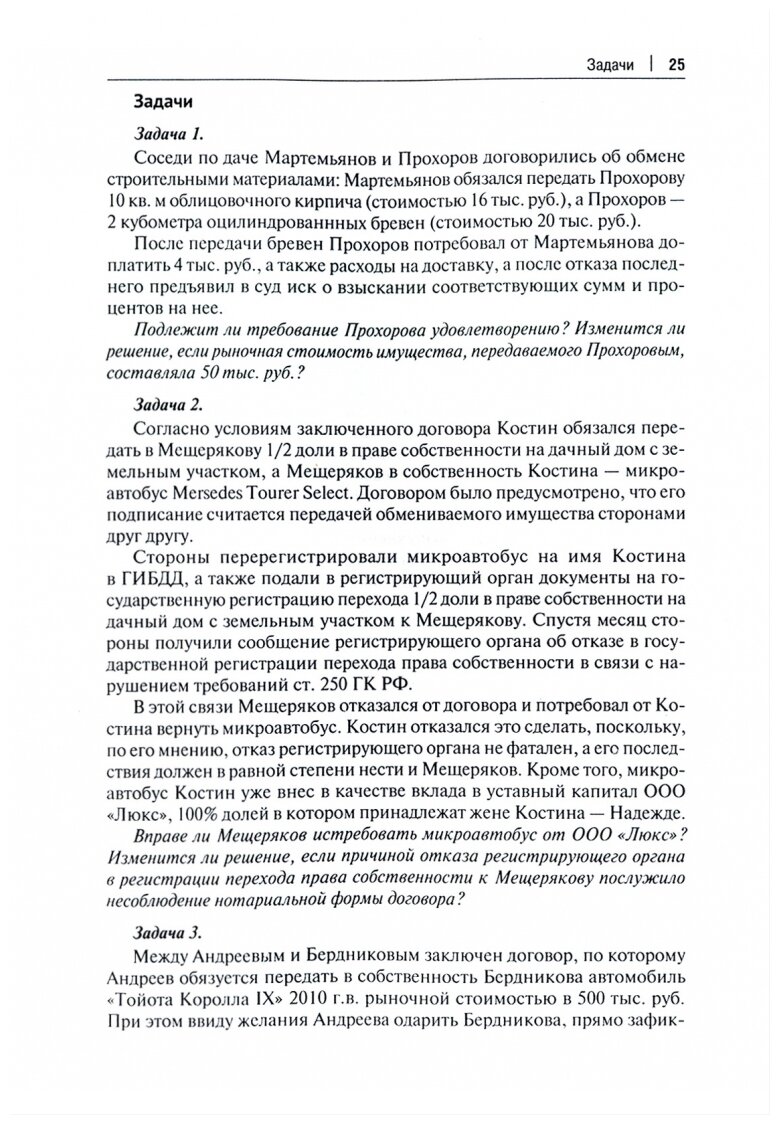 Задачи | 25

Задачи

Задача 1.

Соседи по даче Мартемьянов и Прохоров договорились об обмене строительными материалами: Мартемьянов обязался передать Прохорову 10 кв. м облицовочного кирпича (стоимостью 16 тыс. руб.), а Прохоров — 2 кубометра оцилиндрованнных бревен (стоимостью 20 тыс. руб.).

После передачи бревен Прохоров потребовал от Мартемьянова доплатить 4 тыс. руб., а также расходы на доставку, а после отказа последнего предъявил в суд иск о взыскании соответствующих сумм и процентов на нее.

Подлежит ли требование Прохорова удовлетворению? Изменится ли решение, если рыночная стоимость имущества, передаваемого Прохоровым, составляла 50 тыс. руб.?

Задача 2.

Согласно условиям заключенного договора Костин обязался передать в Мещерякову 1/2 доли в праве собственности на дачный дом с земельным участком, а Мещеряков в собственность Костина — микроавтобус Mersedes Tourer Select. Договором было предусмотрено, что его подписание считается передачей обмениваемого имущества сторонами друг другу.

Стороны перерегистрировали микроавтобус на имя Костина в ГИБДД, а также подали в регистрирующий орган документы на государственную регистрацию перехода 1/2 доли в праве собственности на дачный дом с земельным участком к Мещерякову. Спустя месяц стороны получили сообщение регистрирующего органа об отказе в государственной регистрации перехода права собственности в связи с нарушением требований ст. 250 ГК РФ.

В этой связи Мещеряков отказался от договора и потребовал от Костина вернуть микроавтобус. Костин отказался это сделать, поскольку, по его мнению, отказ регистрирующего органа не фатален, а его последствия должен в равной степени нести и Мещеряков. Кроме того, микроавтобус Костин уже внес в качестве вклада в уставный капитал ООО «Люкс», 100% долей в котором принадлежат жене Костина — Надежде.

Вправе ли Мещеряков истребовать микроавтобус от ООО «Люкс»? Изменится ли решение, если причиной отказа регистрирующего органа в регистрации перехода права собственности к Мещерякову послужило несоблюдение нотариальной формы договора?

Задача 3.

Между Андреевым и Бердниковым заключен договор, по которому Андреев обязуется передать в собственность Бердникова автомобиль «Тойота Королла IX» 2010 г.в. рыночной стоимостью в 500 тыс. руб. При этом ввиду желания Андреева одарить Бердникова, прямо зафик-